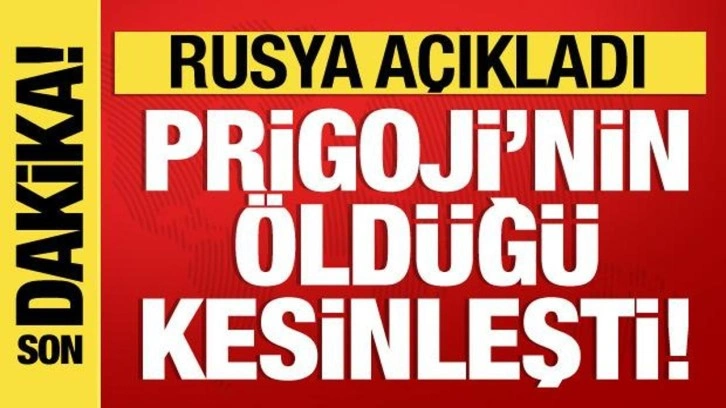 SON DAKİKA!

RUSYA AÇIKLADI

PRİGOJİ'NİN ÖLDÜĞÜ KESİNLEŞTİ!